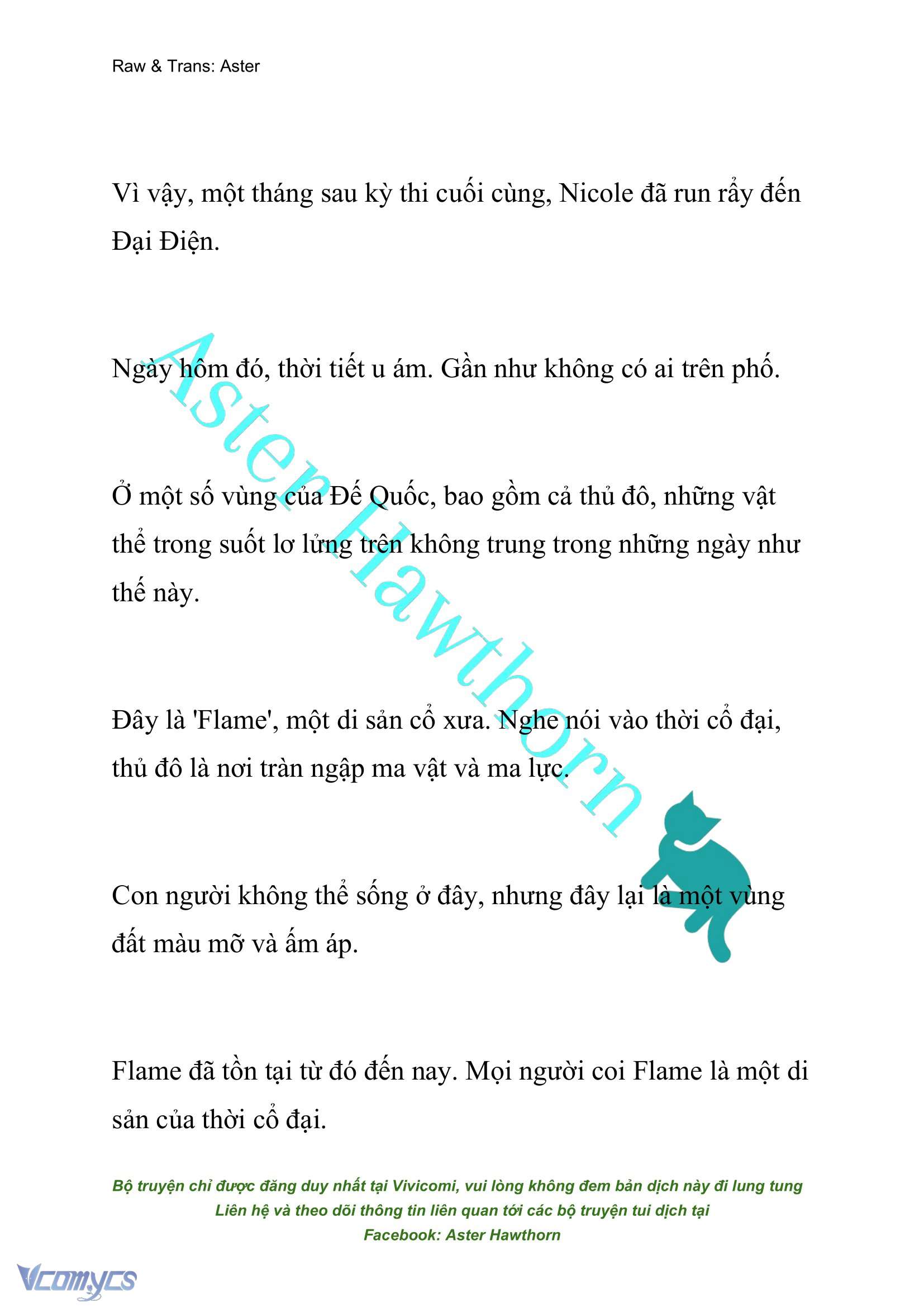 Raw & Trans: Aster

Vì vậy, một tháng sau kỳ thi cuối cùng, Nicole đã run rẩy đến Đại Điện.

Ngày hôm đó, thời tiết u ám. Gần như không có ai trên phố.

Ở một số vùng của Đế Quốc, bao gồm cả thủ đô, những vật thể trong suốt lơ lửng trên không trung trong những ngày như thế này.

Đây là 'Flame', một di sản cổ xưa. Nghe nói vào thời cổ đại, thủ đô là nơi tràn ngập ma vật và ma lực.

Con người không thể sống ở đây, nhưng đây lại là một vùng đất màu mỡ và ấm áp.

Flame đã tồn tại từ đó đến nay. Mọi người coi Flame là một di sản của thời cổ đại.

Aster Hawthorn

Bộ truyện chỉ được đăng duy nhất tại Vivicomi, vui lòng không đem bản dịch này đi lung tung
Liên hệ và theo dõi thông tin liên quan tới các bộ truyện tui dịch tại
Facebook: Aster Hawthorn

Vcomycs